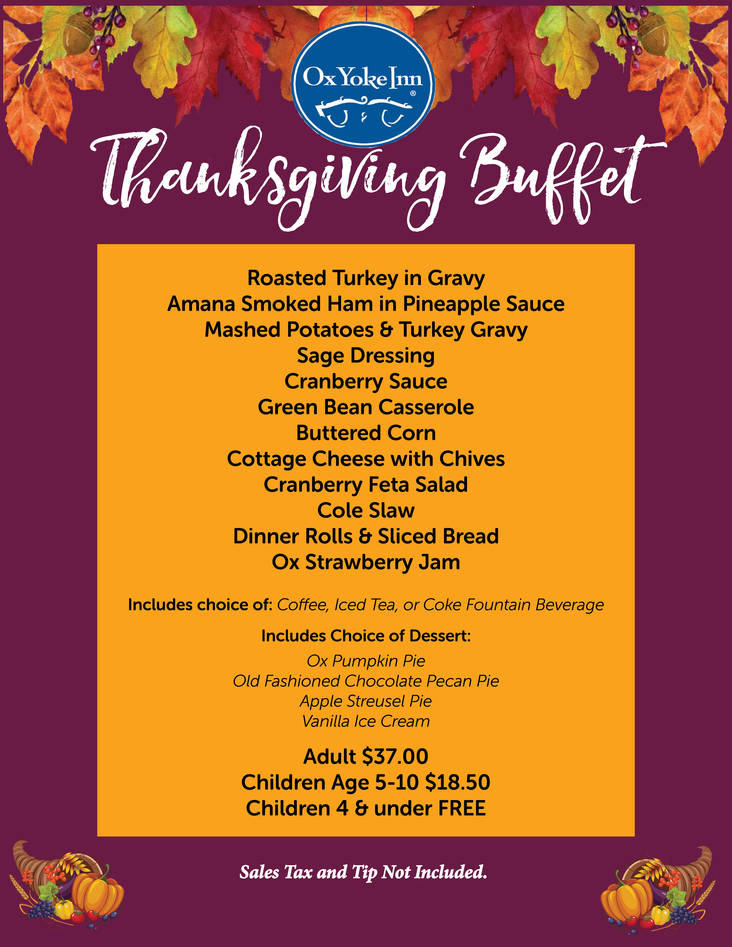 Ox Yoke Inn®

Thanksgiving Buffet

Roasted Turkey in Gravy
Amana Smoked Ham in Pineapple Sauce
Mashed Potatoes & Turkey Gravy
Sage Dressing
Cranberry Sauce
Green Bean Casserole
Buttered Corn
Cottage Cheese with Chives
Cranberry Feta Salad
Cole Slaw
Dinner Rolls & Sliced Bread
Ox Strawberry Jam

Includes choice of: Coffee, Iced Tea, or Coke Fountain Beverage

Includes Choice of Dessert:
Ox Pumpkin Pie
Old Fashioned Chocolate Pecan Pie
Apple Streusel Pie
Vanilla Ice Cream

Adult $37.00
Children Age 5-10 $18.50
Children 4 & under FREE

Sales Tax and Tip Not Included.